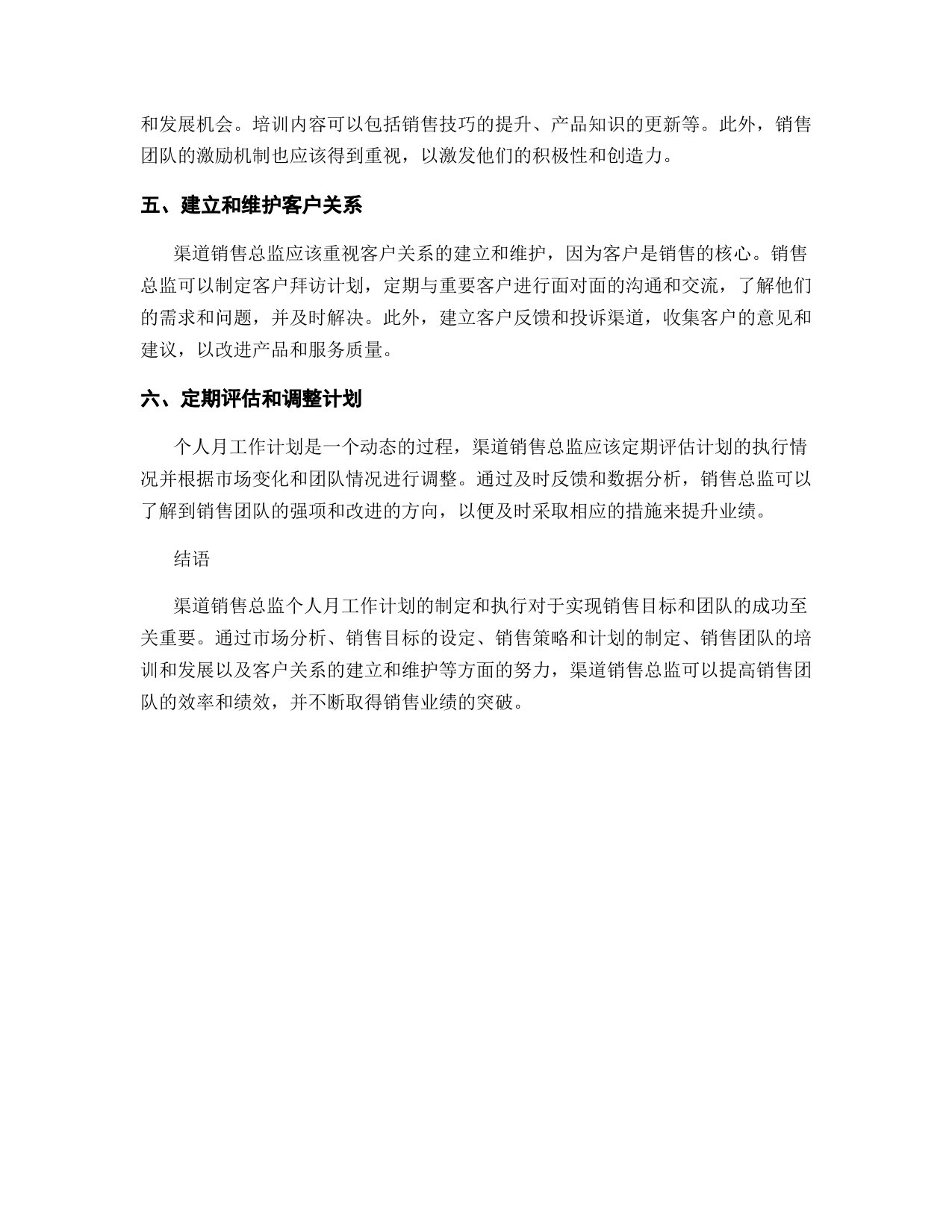 和发展机会。培训内容可以包括销售技巧的提升、产品知识的更新等。此外，销售团队的激励机制也应该得到重视，以激发他们的积极性和创造力。

五、建立和维护客户关系

渠道销售总监应该重视客户关系的建立和维护，因为客户是销售的核心。销售总监可以制定客户拜访计划，定期与重要客户进行面对面的沟通和交流，了解他们的需求和问题，并及时解决。此外，建立客户反馈和投诉渠道，收集客户的意见和建议，以改进产品和服务质量。

六、定期评估和调整计划

个人月工作计划是一个动态的过程，渠道销售总监应该定期评估计划的执行情况并根据市场变化和团队情况进行调整。通过及时反馈和数据分析，销售总监可以了解到销售团队的强项和改进的方向，以便及时采取相应的措施来提升业绩。

结语

渠道销售总监个人月工作计划的制定和执行对于实现销售目标和团队的成功至关重要。通过市场分析、销售目标的设定、销售策略和计划的制定、销售团队的培训和发展以及客户关系的建立和维护等方面的努力，渠道销售总监可以提高销售团队的效率和绩效，并不断取得销售业绩的突破。